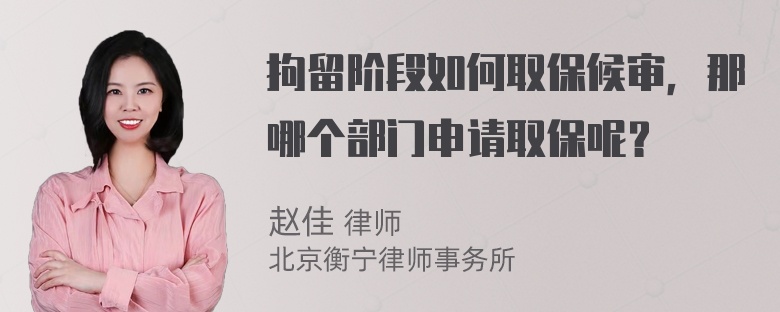 拘留阶段如何取保候审，那哪个部门申请取保呢？

赵佳 律师
北京衡宁律师事务所